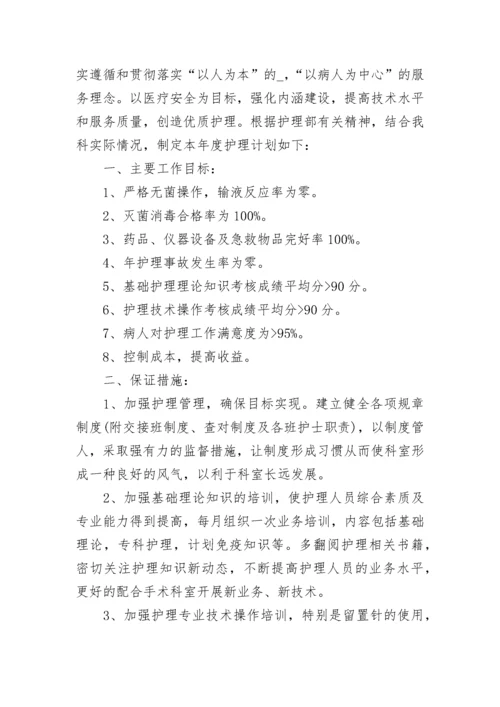 实遵循和贯彻落实“以人为本”的_，“以病人为中心”的服务理念。以医疗安全为目标，强化内涵建设，提高技术水平和服务质量，创造优质护理。根据护理部有关精神，结合我科实际情况，制定本年度护理计划如下：

一、主要工作目标：

1、严格无菌操作，输液反应率为零。

2、灭菌消毒合格率为100%。

3、药品、仪器设备及急救物品完好率100%。

4、年护理事故发生率为零。

5、基础护理理论知识考核成绩平均分>90分。

6、护理技术操作考核成绩平均分>90分。

7、病人对护理工作满意度为>95%。

8、控制成本，提高收益。

二、保证措施：

1、加强护理管理，确保目标实现。建立健全各项规章制度(附交接班制度、查对制度及各班护士职责)，以制度管人，采取强有力的监督措施，让制度形成习惯从而使科室形成一种良好的风气，以利于科室长远发展。

2、加强基础理论知识的培训，使护理人员综合素质及专业能力得到提高，每月组织一次业务培训，内容包括基础理论，专科护理，计划免疫知识等。多翻阅护理相关书籍，密切关注护理知识新动态，不断提高护理人员的业务水平，更好的配合手术科室开展新业务、新技术。

3、加强护理专业技术操作培训，特别是留置针的使用，